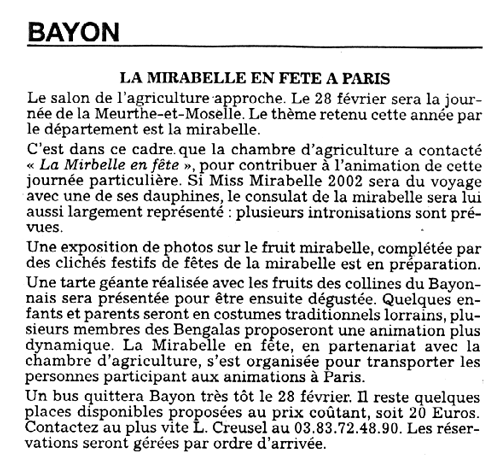 BAYON

LA MIRABELLE EN FETE A PARIS

Le salon de l'agriculture approche. Le 28 février sera la journée de la Meurthe-et-Moselle. Le thème retenu cette année par le département est la mirabelle.

C'est dans ce cadre que la chambre d'agriculture a contacté « La Mirbelle en fête », pour contribuer à l'animation de cette journée particulière. Si Miss Mirabelle 2002 sera du voyage avec une de ses dauphines, le consulat de la mirabelle sera lui aussi largement représenté : plusieurs intronisations sont prévues.

Une exposition de photos sur le fruit mirabelle, complétée par des clichés festifs de fêtes de la mirabelle est en préparation.

Une tarte géante réalisée avec les fruits des collines du Bayonnais sera présentée pour être ensuite dégustée. Quelques enfants et parents seront en costumes traditionnels lorrains, plusieurs membres des Bengalas proposeront une animation plus dynamique. La Mirabelle en fête, en partenariat avec la chambre d'agriculture, s'est organisée pour transporter les personnes participant aux animations à Paris.

Un bus quittera Bayon très tôt le 28 février. Il reste quelques places disponibles proposées au prix coûtant, soit 20 Euros. Contactez au plus vite L. Creusel au 03.83.72.48.90. Les réservations seront gérées par ordre d'arrivée.